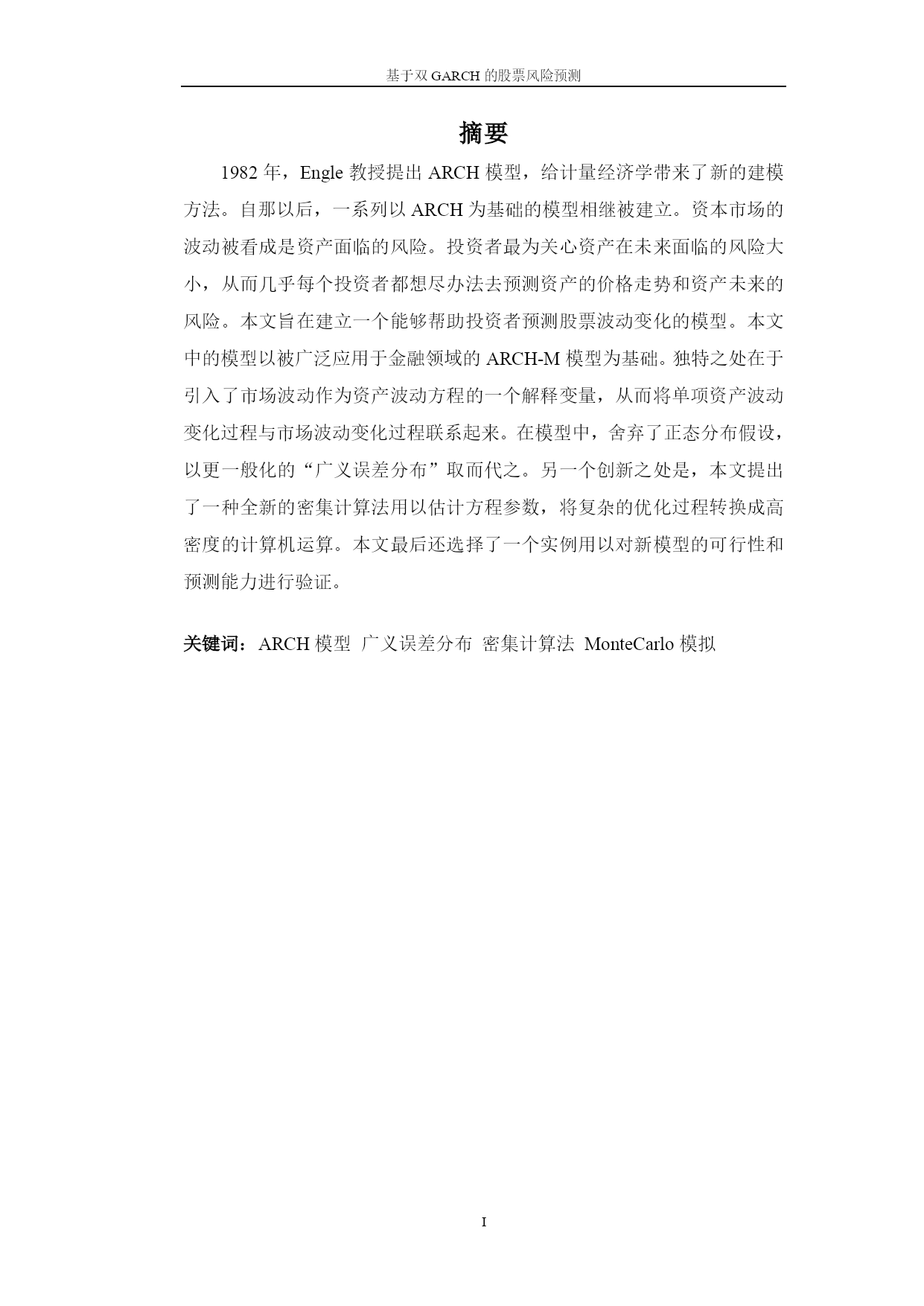 基于双 GARCH 的股票风险预测

摘要

1982 年，Engle 教授提出 ARCH 模型，给计量经济学带来了新的建模方法。自那以后，一系列以 ARCH 为基础的模型相继被建立。资本市场的波动被看成是资产面临的风险。投资者最为关心资产在未来面临的风险大小，从而几乎每个投资者都想尽办法去预测资产的价格走势和资产未来的风险。本文旨在建立一个能够帮助投资者预测股票波动变化的模型。本文中的模型以被广泛应用于金融领域的 ARCH-M 模型为基础。独特之处在于引入了市场波动作为资产波动方程的一个解释变量，从而将单项资产波动变化过程与市场波动变化过程联系起来。在模型中，舍弃了正态分布假设，以更一般化的“广义误差分布”取而代之。另一个创新之处是，本文提出了一种全新的密集计算法用以估计方程参数，将复杂的优化过程转换成高密度的计算机运算。本文最后还选择了一个实例用以对新模型的可行性和预测能力进行验证。

关键词：ARCH 模型 广义误差分布 密集计算法 MonteCarlo 模拟

I